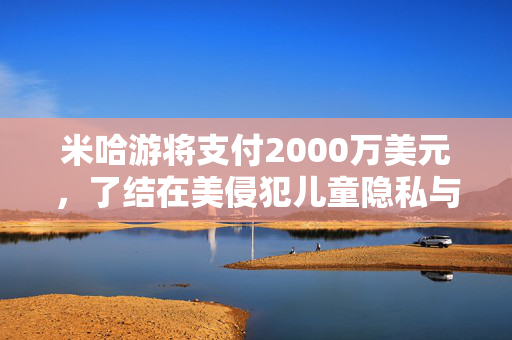 米哈游将支付2000万美元，了结在美侵犯儿童隐私与